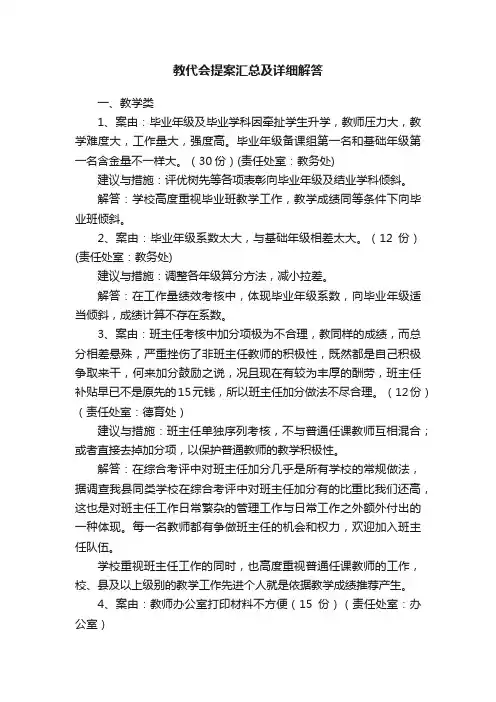 教代会提案汇总及详细解答

一、教学类

1、案由：毕业年级及毕业学科因牵扯学生升学，教师压力大，教学难度大，工作量大，强度高。毕业年级备课组第一名和基础年级第一名含金量不一样大。（30份）(责任处室：教务处)

建议与措施：评优树先等各项表彰向毕业年级及结业学科倾斜。

解答：学校高度重视毕业班教学工作，教学成绩同等条件下向毕业班倾斜。

2、案由：毕业年级系数太大，与基础年级相差太大。（12 份）(责任处室：教务处)

建议与措施：调整各年级算分方法，减小拉差。

解答：在工作量绩效考核中，体现毕业年级系数，向毕业年级适当倾斜，成绩计算不存在系数。

3、案由：班主任考核中加分项极为不合理，教同样的成绩，而总分相差悬殊，严重挫伤了非班主任教师的积极性，既然都是自己积极争取来干，何来加分鼓励之说，况且现在有较为丰厚的酬劳，班主任补贴早已不是原先的15元钱，所以班主任加分做法不尽合理。（12份）（责任处室：德育处）

建议与措施：班主任单独序列考核，不与普通任课教师互相混合；或者直接去掉加分项，以保护普通教师的教学积极性。

解答：在综合考评中对班主任加分几乎是所有学校的常规做法，据调查我县同类学校在综合考评中对班主任加分有的比重比我们还高，这也是对班主任工作日常繁杂的管理工作与日常工作之外额外付出的一种体现。每一名教师都有争做班主任的机会和权力，欢迎加入班主任队伍。

学校重视班主任工作的同时，也高度重视普通任课教师的工作，校、县及以上级别的教学工作先进个人就是依据教学成绩推荐产生。

4、案由：教师办公室打印材料不方便（15 份）（责任处室：办公室）